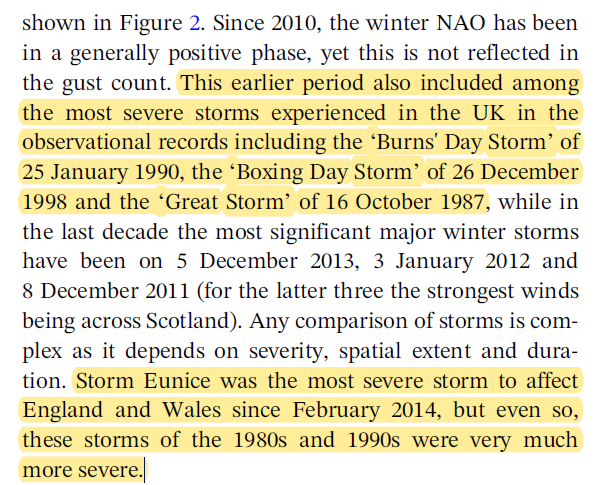 shown in Figure 2. Since 2010, the winter NAO has been in a generally positive phase, yet this is not reflected in the gust count. This earlier period also included among the most severe storms experienced in the UK in the observational records including the ‘Burns' Day Storm’ of 25 January 1990, the ‘Boxing Day Storm’ of 26 December 1998 and the ‘Great Storm’ of 16 October 1987, while in the last decade the most significant major winter storms have been on 5 December 2013, 3 January 2012 and 8 December 2011 (for the latter three the strongest winds being across Scotland). Any comparison of storms is complex as it depends on severity, spatial extent and duration. Storm Eunice was the most severe storm to affect England and Wales since February 2014, but even so, these storms of the 1980s and 1990s were very much more severe.